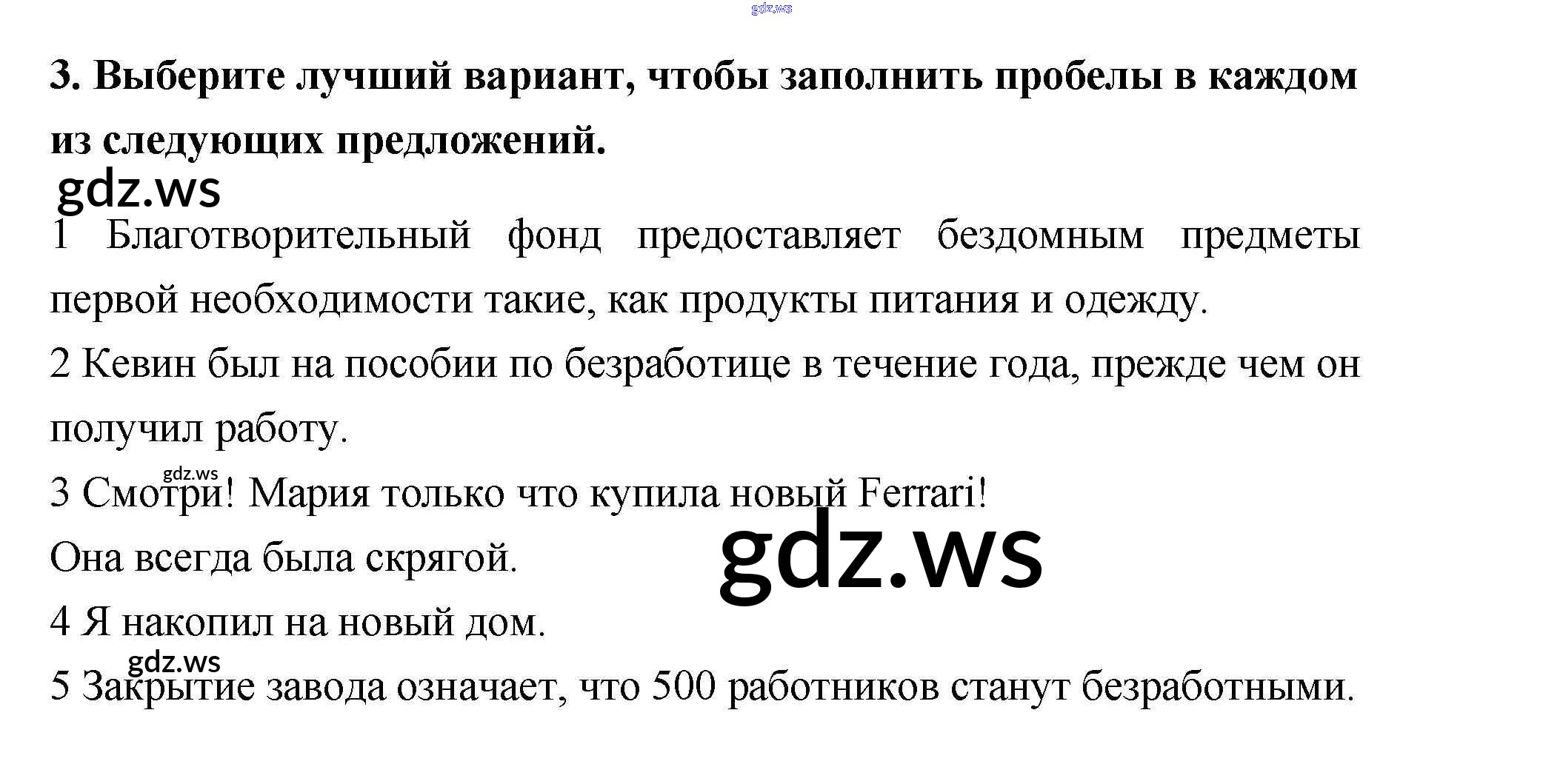 3. Выберите лучший вариант, чтобы заполнить пробелы в каждом из следующих предложений.

1 Благотворительный фонд предоставляет бездомным предметы первой необходимости такие, как продукты питания и одежду.

2 Кевин был на пособии по безработице в течение года, прежде чем он получил работу.

3 Смотри! Мария только что купила новый Ferrari!

Она всегда была скрягой.

4 Я накопил на новый дом.

5 Закрытие завода означает, что 500 работников станут безработными.

gdz.ws